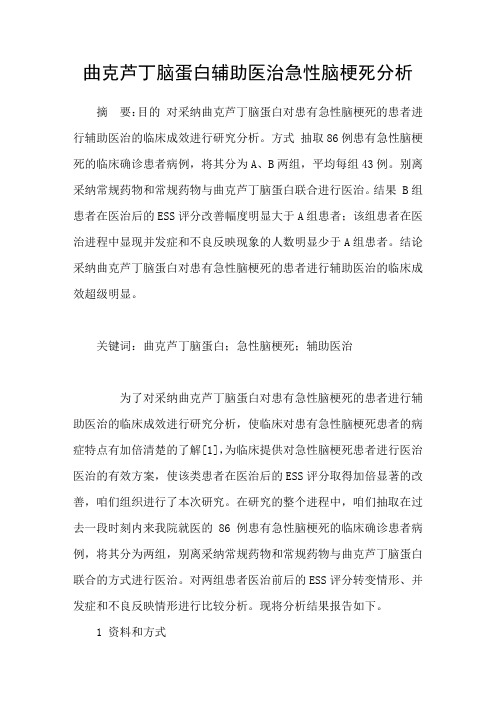 曲克芦丁脑蛋白辅助医治急性脑梗死分析

摘　要:目的 对采纳曲克芦丁脑蛋白对患有急性脑梗死的患者进行辅助医治的临床成效进行研究分析。方式 抽取86例患有急性脑梗死的临床确诊患者病例，将其分为A、B两组，平均每组43例。别离采纳常规药物和常规药物与曲克芦丁脑蛋白联合进行医治。结果 B组患者在医治后的ESS评分改善幅度明显大于A组患者；该组患者在医治进程中显现并发症和不良反映现象的人数明显少于A组患者。结论 采纳曲克芦丁脑蛋白对患有急性脑梗死的患者进行辅助医治的临床成效超级明显。

关键词：曲克芦丁脑蛋白；急性脑梗死；辅助医治

为了对采纳曲克芦丁脑蛋白对患有急性脑梗死的患者进行辅助医治的临床成效进行研究分析，使临床对患有急性脑梗死患者的病症特点有加倍清楚的了解[1],为临床提供对急性脑梗死患者进行医治医治的有效方案，使该类患者在医治后的ESS评分取得加倍显著的改善，咱们组织进行了本次研究。在研究的整个进程中，咱们抽取在过去一段时刻内来我院就医的 86 例患有急性脑梗死的临床确诊患者病例，将其分为两组，别离采纳常规药物和常规药物与曲克芦丁脑蛋白联合的方式进行医治。对两组患者医治前后的ESS评分转变情形、并发症和不良反映情形进行比较分析。现将分析结果报告如下。

1 资料和方式